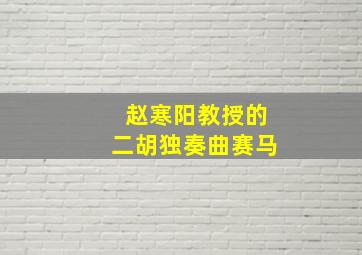 赵寒阳教授的
二胡独奏曲赛马